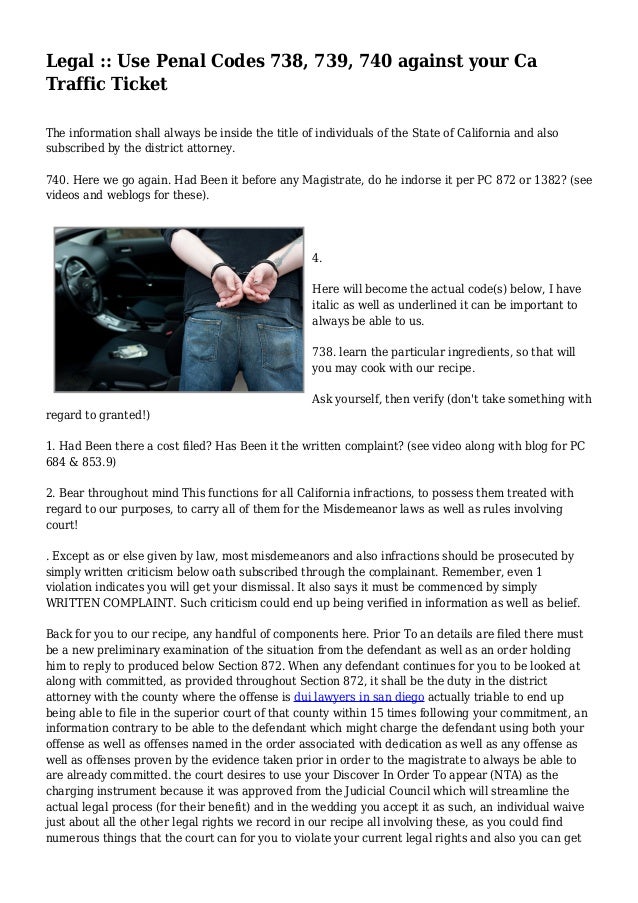 Legal :: Use Penal Codes 738, 739, 740 against your Ca Traffic Ticket

The information shall always be inside the title of individuals of the State of California and also subscribed by the district attorney.

740. Here we go again. Had Been it before any Magistrate, do he indorse it per PC 872 or 1382? (see videos and weblogs for these).

4.

Here will become the actual code(s) below, I have italic as well as underlined it can be important to always be able to us.

738. learn the particular ingredients, so that will you may cook with our recipe.

Ask yourself, then verify (don't take something with regard to granted!)

1. Had Been there a cost filed? Has Been it the written complaint? (see video along with blog for PC 684 & 853.9)

2. Bear throughout mind This functions for all California infractions, to possess them treated with regard to our purposes, to carry all of them for the Misdemeanor laws as well as rules involving court!

. Except as or else given by law, most misdemeanors and also infractions should be prosecuted by simply written criticism below oath subscribed through the complainant. Remember, even 1 violation indicates you will get your dismissal. It also says it must be commenced by simply WRITTEN COMPLAINT. Such criticism could end up being verified in information as well as belief.

Back for you to our recipe, any handful of components here. Prior To an details are filed there must be a new preliminary examination of the situation from the defendant as well as an order holding him to reply to produced below Section 872. When any defendant continues for you to be looked at along with committed, as provided throughout Section 872, it shall be the duty in the district attorney with the county where the offense is dui lawyers in san diego actually triable to end up being able to file in the superior court of that county within 15 times following your commitment, an information contrary to be able to the defendant which might charge the defendant using both your offense as well as offenses named in the order associated with dedication as well as any offense as well as offenses proven by the evidence taken prior in order to the magistrate to always be able to are already committed. the court desires to use your Discover In Order To appear (NTA) as the charging instrument because it was approved from the Judicial Council which will streamline the actual legal process (for their benefit) and in the wedding you accept it as such, an individual waive just about all the other legal rights we record in our recipe all involving these, as you could find numerous things that the court can for you to violate your current legal rights and also you can get